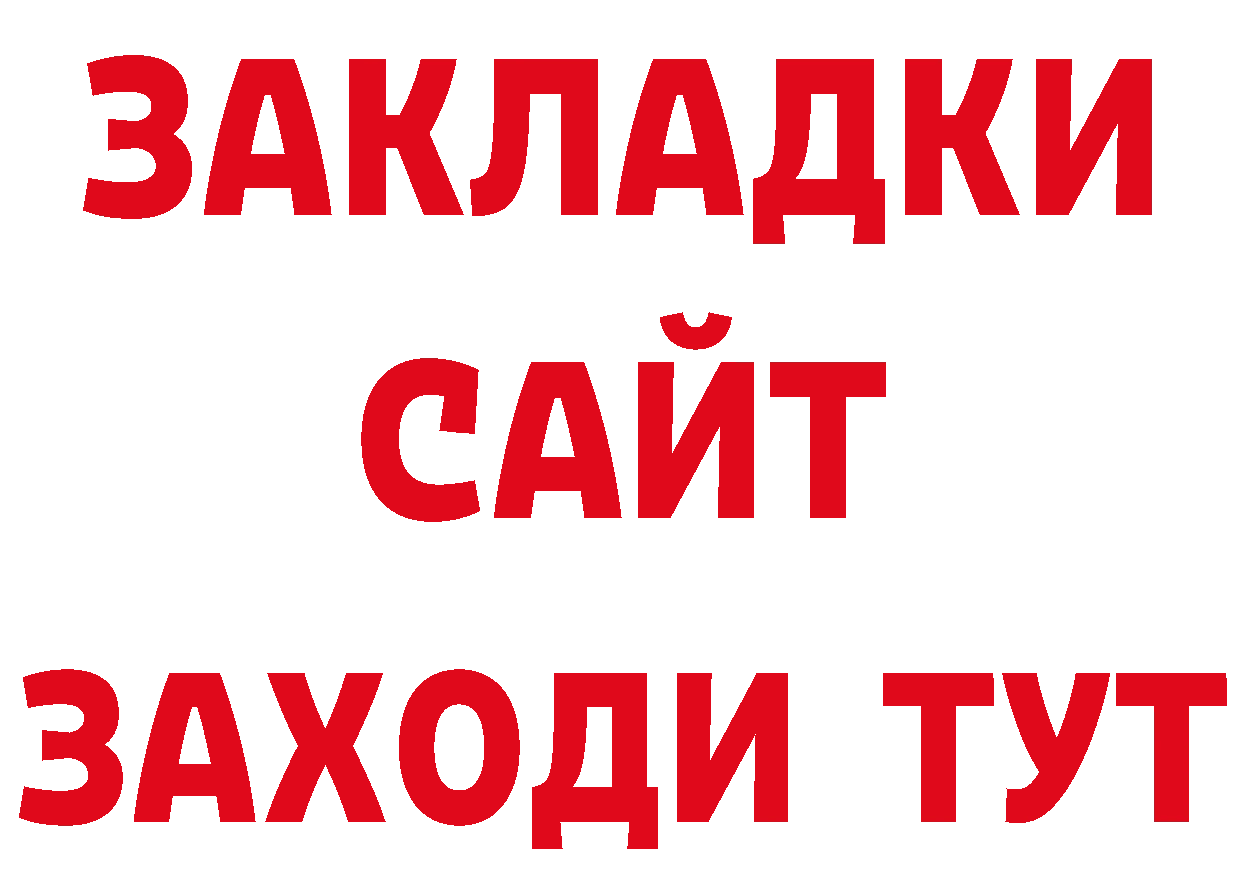 ЗАКЛАДКИ
САЙТ
ЗАХОДИ ТУТ